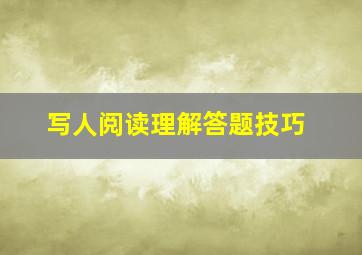 写人阅读理解答题技巧